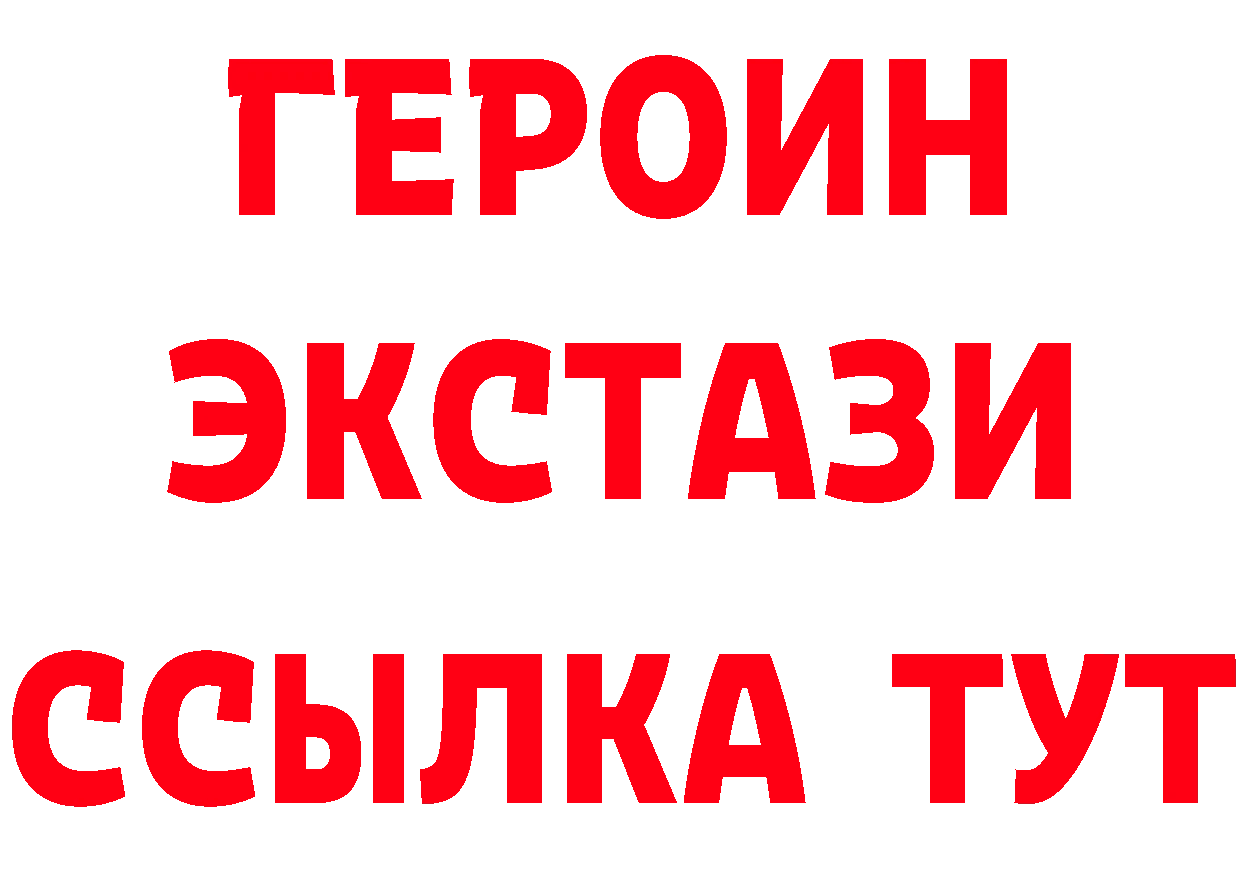 ГЕРОИН
ЭКСТАЗИ
ССЫЛКА ТУТ